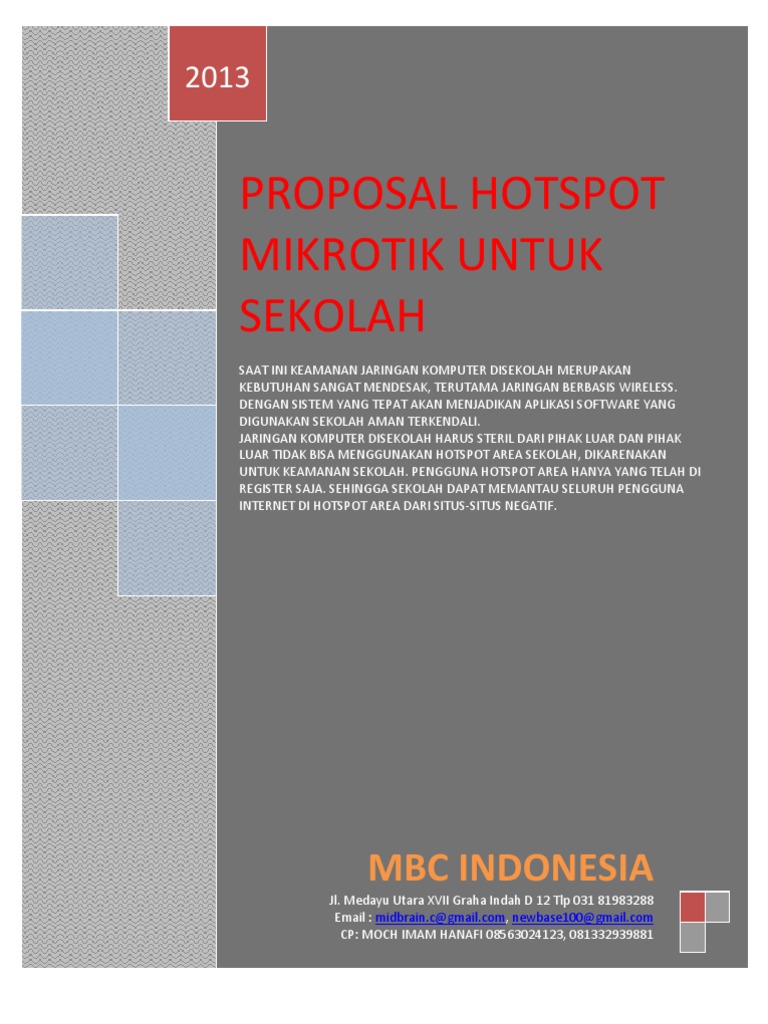 2013

PROPOSAL HOTSPOT MIKROTIK UNTUK SEKOLAH

SAAT INI KEAMANAN JARINGAN KOMPUTER DISEKOLAH MERUPAKAN KEBUTUHAN SANGAT MENDESAK, TERUTAMA JARINGAN BERBASIS WIRELESS. DENGAN SISTEM YANG TEPAT AKAN MENJADIKAN APLIKASI SOFTWARE YANG DIGUNAKAN SEKOLAH AMAN TERKENDALI.
JARINGAN KOMPUTER DISEKOLAH HARUS STERIL DARI PIHAK LUAR DAN PIHAK LUAR TIDAK BISA MENGGUNAKAN HOTSPOT AREA SEKOLAH, DIKARENAKAN UNTUK KEAMANAN SEKOLAH. PENGGUNA HOTSPOT AREA HANYA YANG TELAH DI REGISTER SAJA. SEHINGGA SEKOLAH DAPAT MEMANTAU SELURUH PENGGUNA INTERNET DI HOTSPOT AREA DARI SITUS-SITUS NEGATIF.

MBC INDONESIA

Jl. Medayu Utara XVII Graha Indah D 12 Tlp 031 81983288
Email : midbrain.c@gmail.com, newbase100@gmail.com
CP: MOCH IMAM HANAFI 08563024123, 081332939881